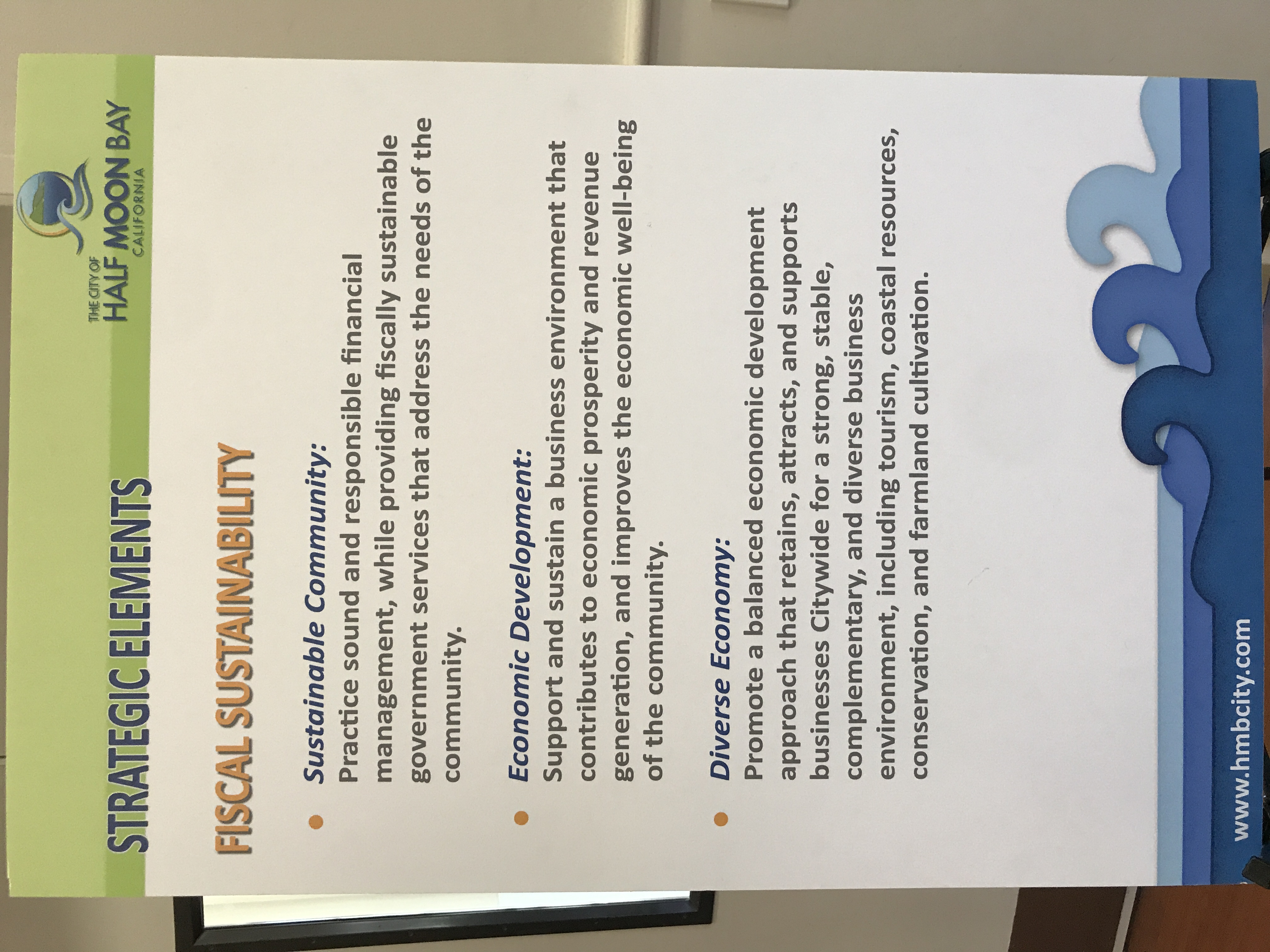 STRATEGIC ELEMENTS

THE CITY OF HALF MOON BAY CALIFORNIA

FISCAL SUSTAINABILITY

• Sustainable Community:
Practice sound and responsible financial management, while providing fiscally sustainable government services that address the needs of the community.

• Economic Development:
Support and sustain a business environment that contributes to economic prosperity and revenue generation, and improves the economic well-being of the community.

• Diverse Economy:
Promote a balanced economic development approach that retains, attracts, and supports businesses Citywide for a strong, stable, complementary, and diverse business environment, including tourism, coastal resources, conservation, and farmland cultivation.

www.hmbcity.com